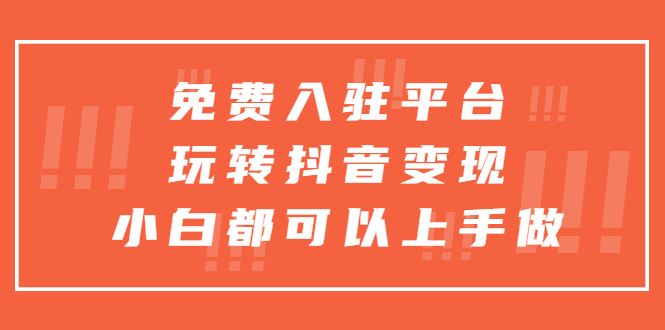 免费入驻平台
玩转抖音变现
小白都可以上手做